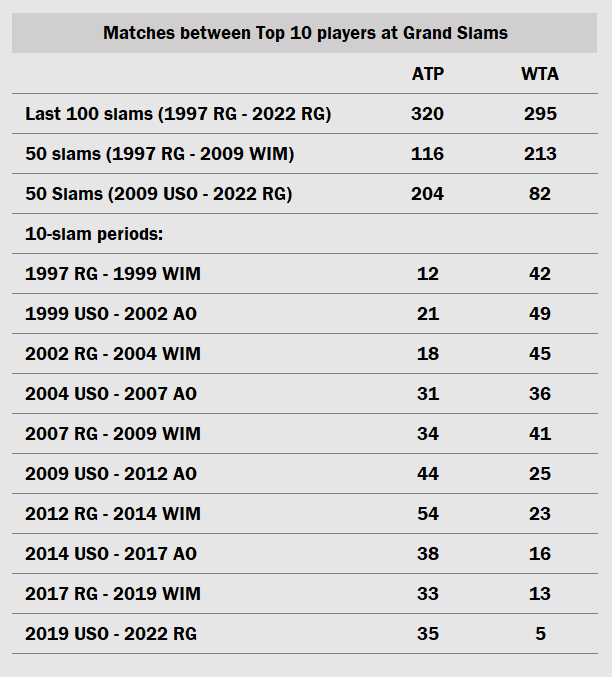 Matches between Top 10 players at Grand Slams

| | ATP | WTA |
|---|---|---|
| Last 100 slams (1997 RG - 2022 RG) | 320 | 295 |
| 50 slams (1997 RG - 2009 WIM) | 116 | 213 |
| 50 Slams (2009 USO - 2022 RG) | 204 | 82 |
| 10-slam periods: | | |
| 1997 RG - 1999 WIM | 12 | 42 |
| 1999 USO - 2002 AO | 21 | 49 |
| 2002 RG - 2004 WIM | 18 | 45 |
| 2004 USO - 2007 AO | 31 | 36 |
| 2007 RG - 2009 WIM | 34 | 41 |
| 2009 USO - 2012 AO | 44 | 25 |
| 2012 RG - 2014 WIM | 54 | 23 |
| 2014 USO - 2017 AO | 38 | 16 |
| 2017 RG - 2019 WIM | 33 | 13 |
| 2019 USO - 2022 RG | 35 | 5 |